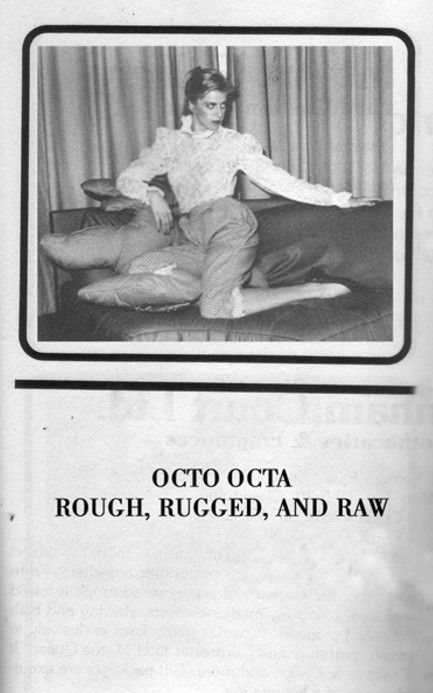 OCTO OCTA
ROUGH, RUGGED, AND RAW